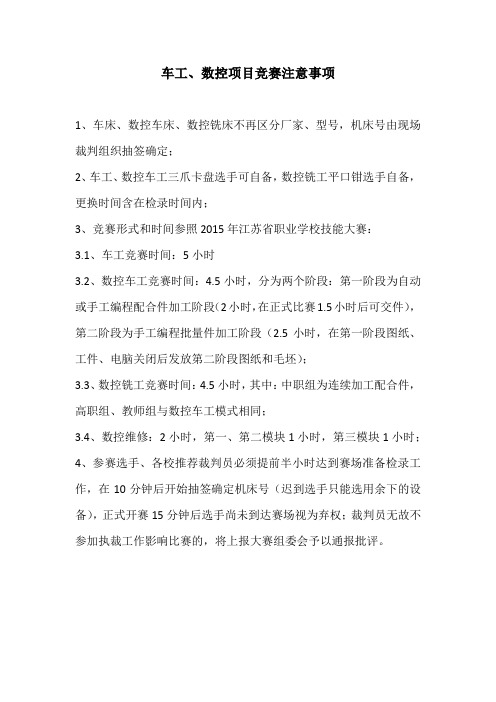 车工、数控项目竞赛注意事项

1、车床、数控车床、数控铣床不再区分厂家、型号，机床号由现场裁判组织抽签确定；

2、车工、数控车工三爪卡盘选手可自备，数控铣工平口钳选手自备，更换时间含在检录时间内；

3、竞赛形式和时间参照 2015 年江苏省职业学校技能大赛：

3.1、车工竞赛时间：5 小时

3.2、数控车工竞赛时间：4.5 小时，分为两个阶段：第一阶段为自动或手工编程配合件加工阶段（2 小时，在正式比赛 1.5 小时后可交件），第二阶段为手工编程批量件加工阶段（2.5 小时，在第一阶段图纸、工件、电脑关闭后发放第二阶段图纸和毛坯）；

3.3、数控铣工竞赛时间：4.5 小时，其中：中职组为连续加工配合件，高职组、教师组与数控车工模式相同；

3.4、数控维修：2 小时，第一、第二模块 1 小时，第三模块 1 小时；

4、参赛选手、各校推荐裁判员必须提前半小时达到赛场准备检录工作，在 10 分钟后开始抽签确定机床号（迟到选手只能选用余下的设备），正式开赛 15 分钟后选手尚未到达赛场视为弃权；裁判员无故不参加执裁工作影响比赛的，将上报大赛组委会予以通报批评。